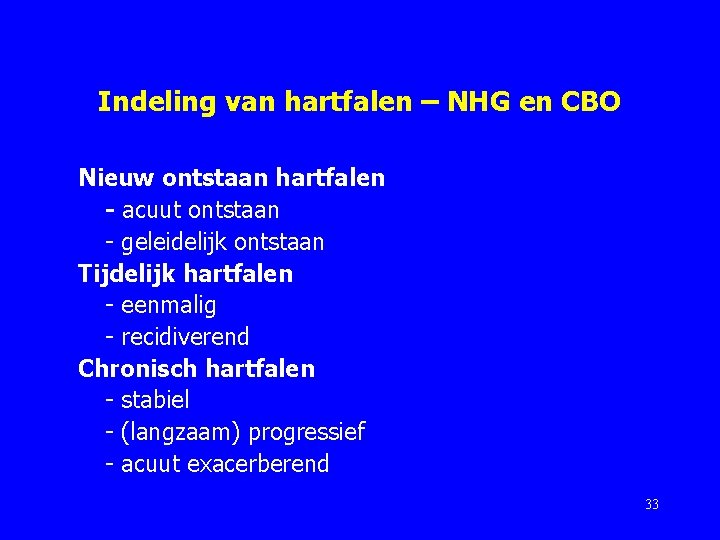 Indeling van hartfalen – NHG en CBO

Nieuw ontstaan hartfalen
- acuut ontstaan
- geleidelijk ontstaan
Tijdelijk hartfalen
- eenmalig
- recidiverend
Chronisch hartfalen
- stabiel
- (langzaam) progressief
- acuut exacerberend

33